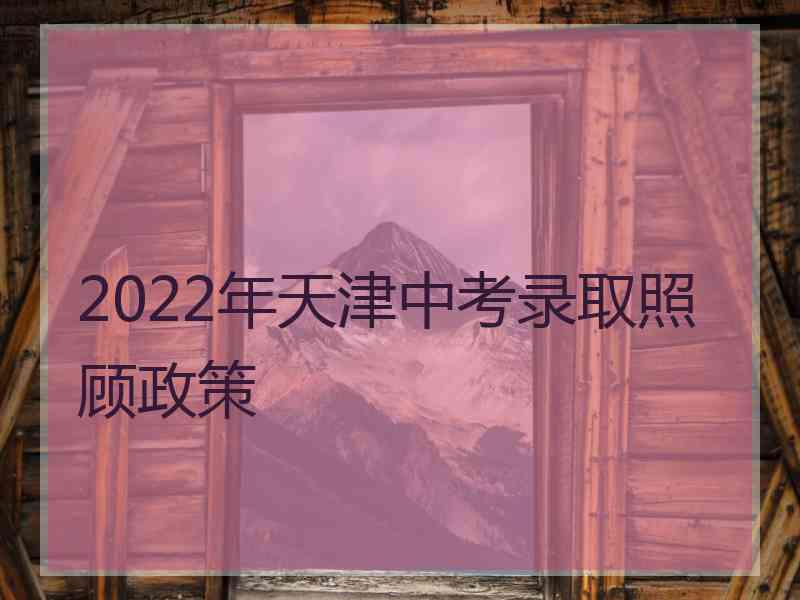 2022年天津中考录取照顾政策